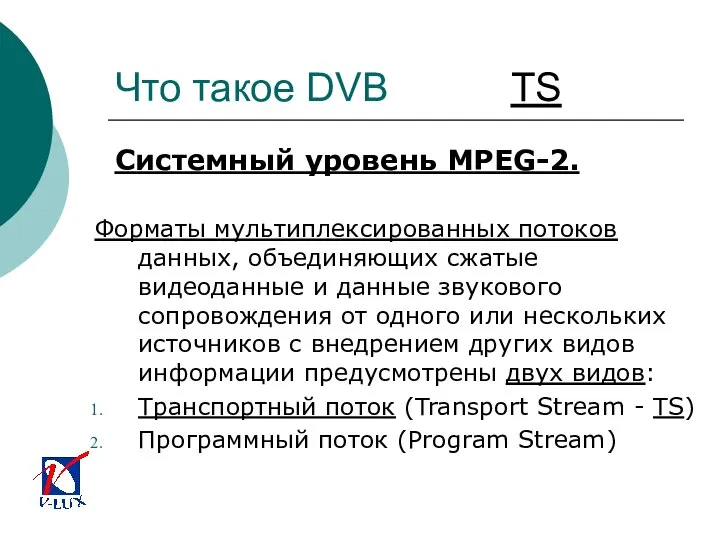 Что такое DVB TS

Системный уровень MPEG-2.

Форматы мультиплексированных потоков данных, объединяющих сжатые видеоданные и данные звукового сопровождения от одного или нескольких источников с внедрением других видов информации предусмотрены двух видов:

1. Транспортный поток (Transport Stream - TS)
2. Программный поток (Program Stream)

V-LUX